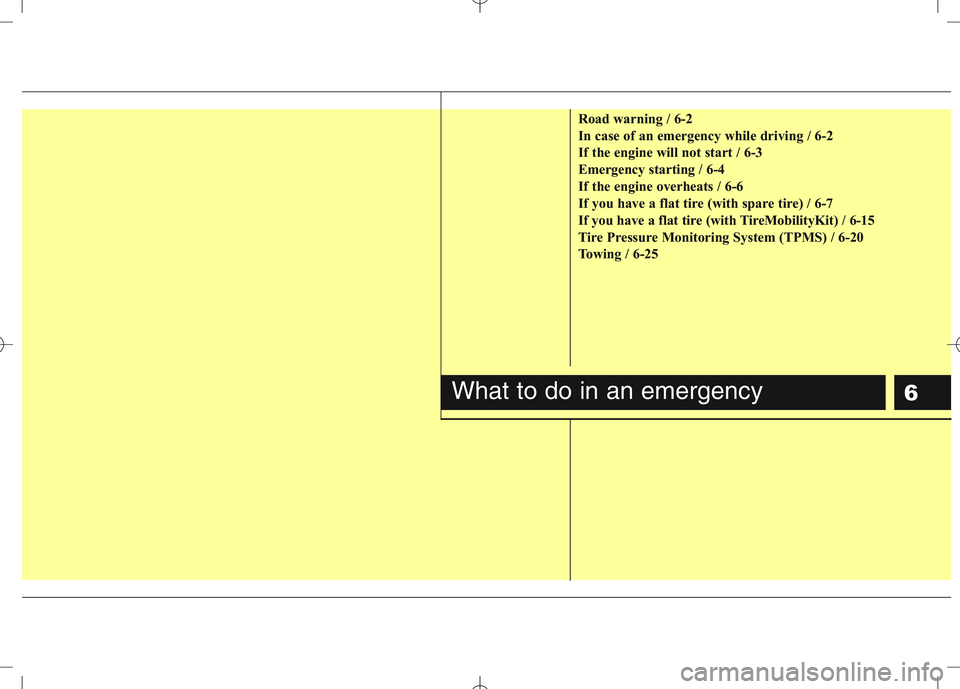 Road warning / 6-2
In case of an emergency while driving / 6-2
If the engine will not start / 6-3
Emergency starting / 6-4
If the engine overheats / 6-6
If you have a flat tire (with spare tire) / 6-7
If you have a flat tire (with TireMobilityKit) / 6-15
Tire Pressure Monitoring System (TPMS) / 6-20
Towing / 6-25

What to do in an emergency

6

carmanualsonline.info